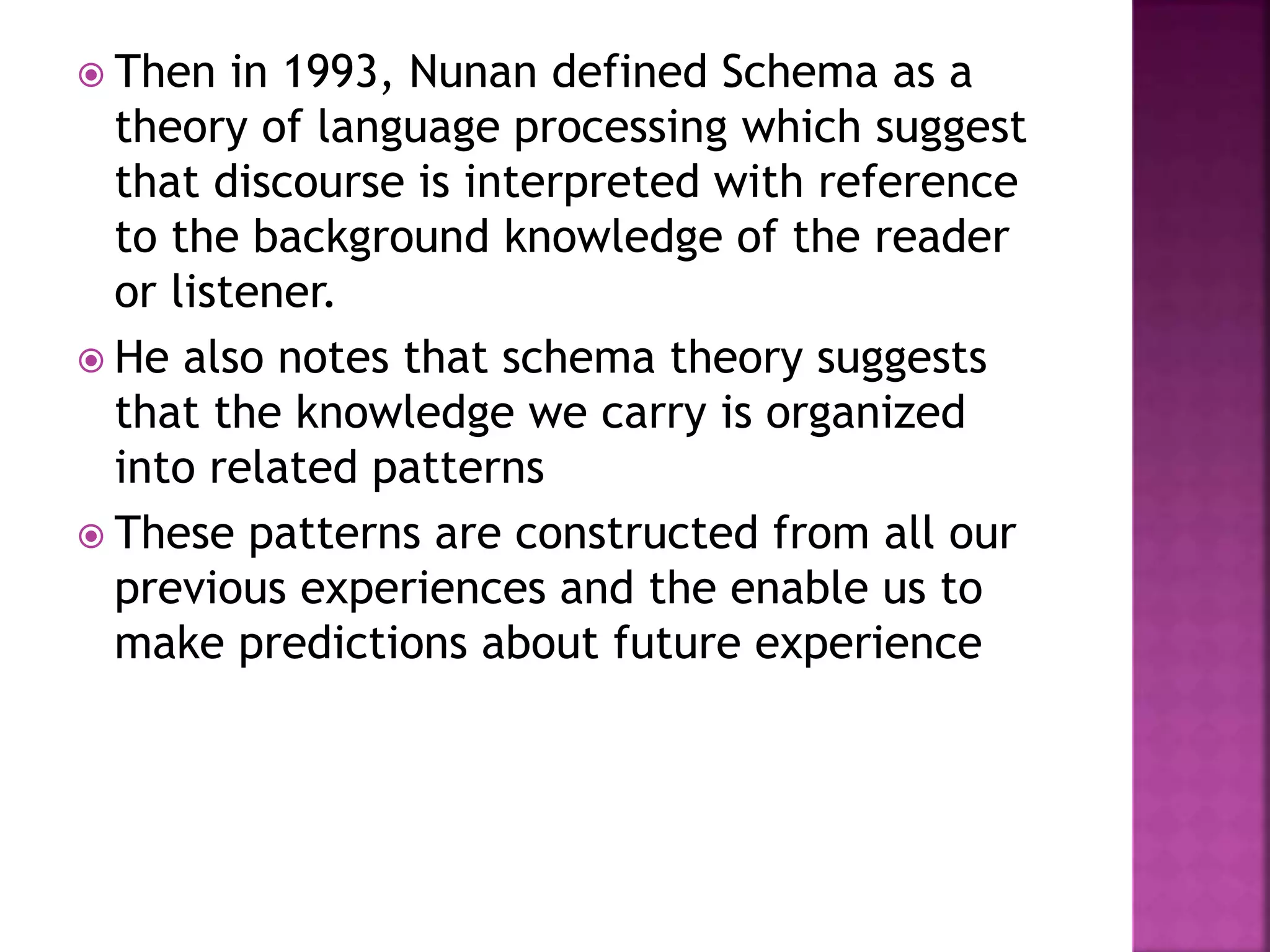 Then in 1993, Nunan defined Schema as a theory of language processing which suggest that discourse is interpreted with reference to the background knowledge of the reader or listener.

He also notes that schema theory suggests that the knowledge we carry is organized into related patterns

These patterns are constructed from all our previous experiences and the enable us to make predictions about future experience